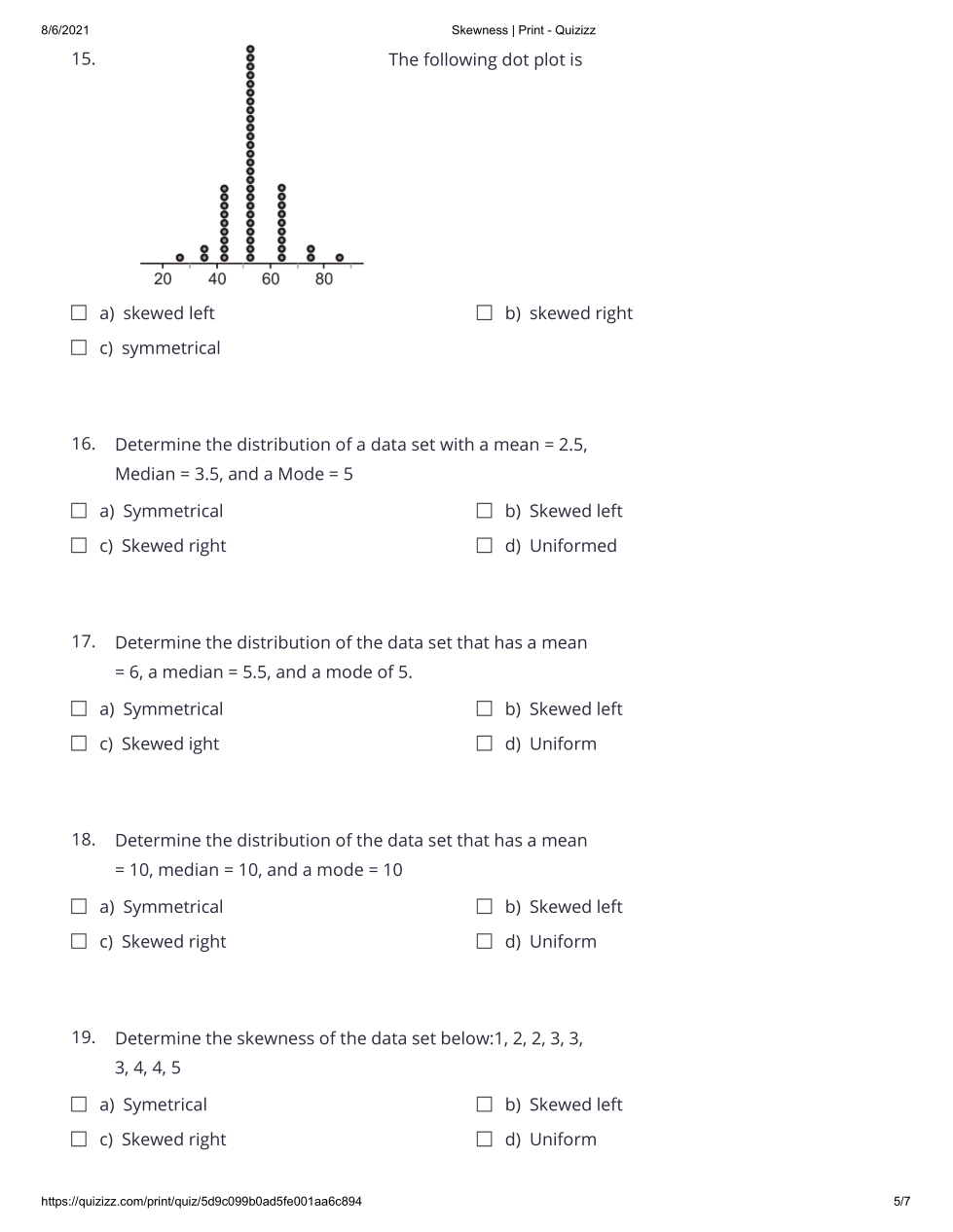 8/6/2021 Skewness | Print - Quizizz

15. The following dot plot is

20 40 60 80

☐ a) skewed left
☐ b) skewed right
☐ c) symmetrical

16. Determine the distribution of a data set with a mean = 2.5, Median = 3.5, and a Mode = 5

☐ a) Symmetrical
☐ b) Skewed left
☐ c) Skewed right
☐ d) Uniformed

17. Determine the distribution of the data set that has a mean = 6, a median = 5.5, and a mode of 5.

☐ a) Symmetrical
☐ b) Skewed left
☐ c) Skewed ight
☐ d) Uniform

18. Determine the distribution of the data set that has a mean = 10, median = 10, and a mode = 10

☐ a) Symmetrical
☐ b) Skewed left
☐ c) Skewed right
☐ d) Uniform

19. Determine the skewness of the data set below:1, 2, 2, 3, 3, 3, 4, 4, 5

☐ a) Symetrical
☐ b) Skewed left
☐ c) Skewed right
☐ d) Uniform

https://quizizz.com/print/quiz/5d9c099b0ad5fe001aa6c894 5/7